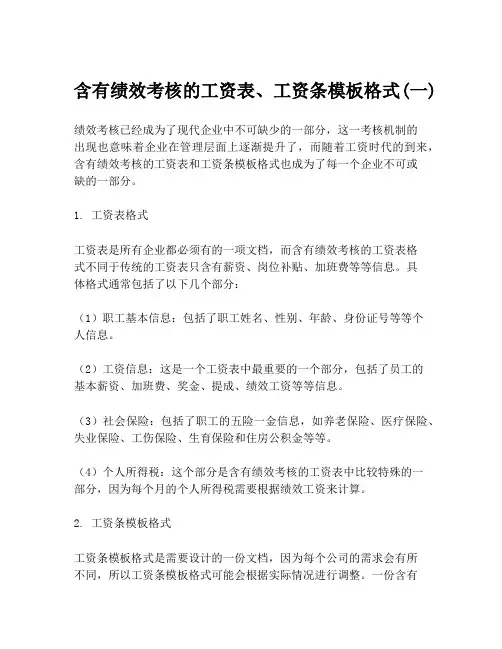 含有绩效考核的工资表、工资条模板格式(一)

绩效考核已经成为了现代企业中不可缺少的一部分，这一考核机制的出现也意味着企业在管理层面上逐渐提升了，而随着工资时代的到来，含有绩效考核的工资表和工资条模板格式也成为了每一个企业不可或缺的一部分。

1. 工资表格式

工资表是所有企业都必须有的一项文档，而含有绩效考核的工资表格式不同于传统的工资表只含有薪资、岗位补贴、加班费等等信息。具体格式通常包括了以下几个部分：

（1）职工基本信息：包括了职工姓名、性别、年龄、身份证号等等个人信息。

（2）工资信息：这是一个工资表中最重要的一个部分，包括了员工的基本薪资、加班费、奖金、提成、绩效工资等等信息。

（3）社会保险：包括了职工的五险一金信息，如养老保险、医疗保险、失业保险、工伤保险、生育保险和住房公积金等等。

（4）个人所得税：这个部分是含有绩效考核的工资表中比较特殊的一部分，因为每个月的个人所得税需要根据绩效工资来计算。

2. 工资条模板格式

工资条模板格式是需要设计的一份文档，因为每个公司的需求会有所不同，所以工资条模板格式可能会根据实际情况进行调整。一份含有